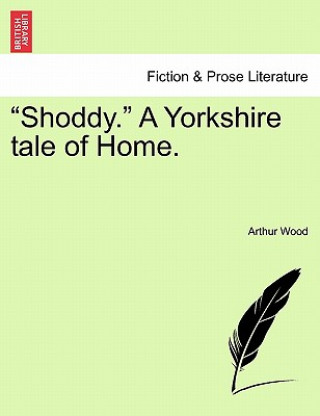 BRITISH LIBRARY

Fiction & Prose Literature

“Shoddy.” A Yorkshire tale of Home.

Arthur Wood